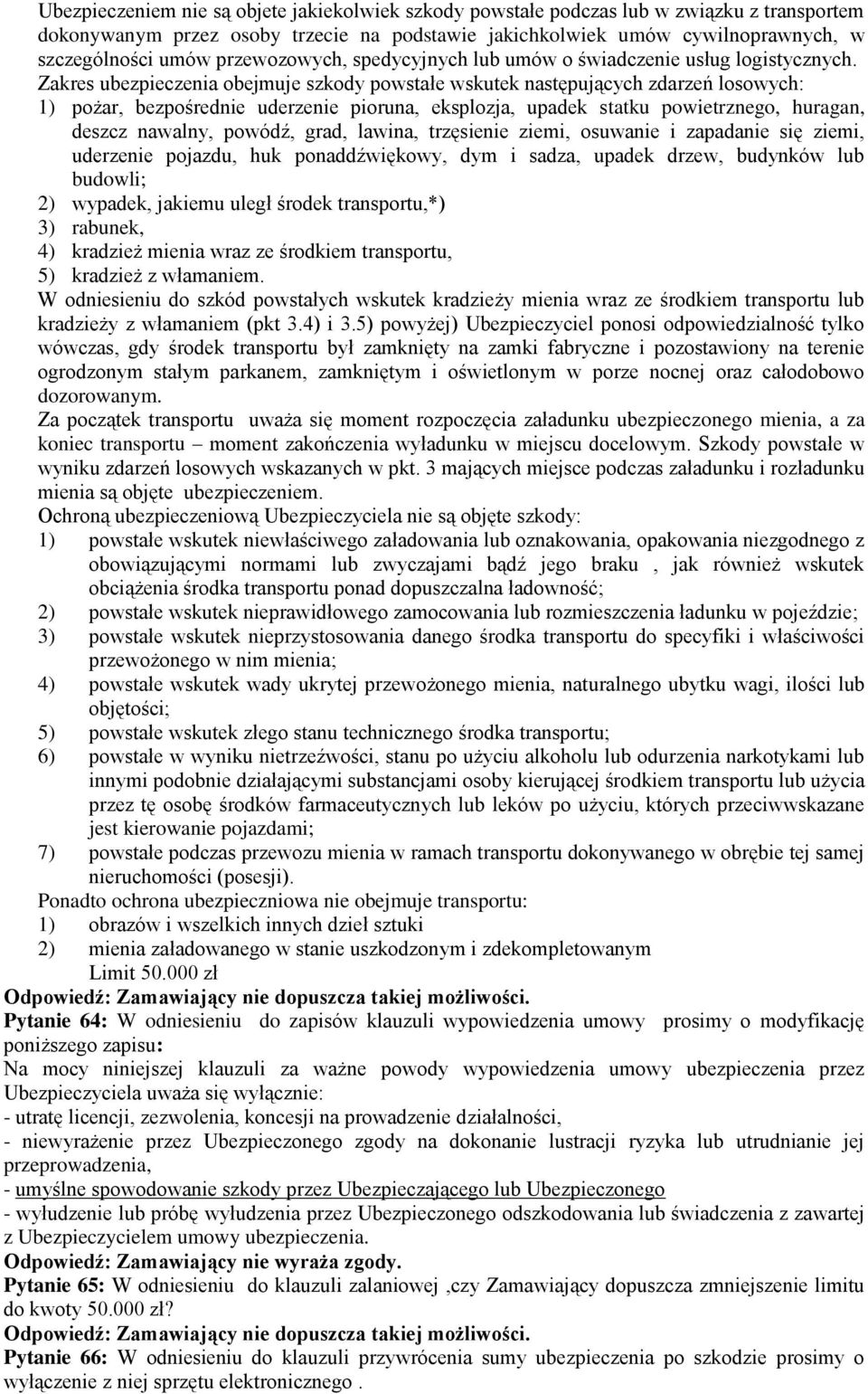 Ubezpieczeniem nie są objete jakiekolwiek szkody powstałe podczas lub w związku z transportem dokonywanym przez osoby trzecie na podstawie jakichkolwiek umów cywilnoprawnych, w szczególności umów przewozowych, spedycyjnych lub umów o świadczenie usług logistycznych.
Zakres ubezpieczenia obejmuje szkody powstałe wskutek następujących zdarzeń losowych:
1) pożar, bezpośrednie uderzenie pioruna, eksplozja, upadek statku powietrznego, huragan, deszcz nawalny, powódź, grad, lawina, trzęsienie ziemi, osuwanie i zapadanie się ziemi, uderzenie pojazdu, huk ponaddźwiękowy, dym i sadza, upadek drzew, budynków lub budowli;
2) wypadek, jakiemu uległ środek transportu,*)
3) rabunek,
4) kradzież mienia wraz ze środkiem transportu,
5) kradzież z włamaniem.
W odniesieniu do szkód powstałych wskutek kradzieży mienia wraz ze środkiem transportu lub kradzieży z włamaniem (pkt 3.4) i 3.5) powyżej) Ubezpieczyciel ponosi odpowiedzialność tylko wówczas, gdy środek transportu był zamknięty na zamki fabryczne i pozostawiony na terenie ogrodzonym stałym parkanem, zamkniętym i oświetlonym w porze nocnej oraz całodobowo dozorowanym.
Za początek transportu uważa się moment rozpoczęcia załadunku ubezpieczonego mienia, a za koniec transportu – moment zakończenia wyładunku w miejscu docelowym. Szkody powstałe w wyniku zdarzeń losowych wskazanych w pkt. 3 mających miejsce podczas załadunku i rozładunku mienia są objęte ubezpieczeniem.
Ochroną ubezpieczeniową Ubezpieczyciela nie są objęte szkody:
1) powstałe wskutek niewłaściwego załadowania lub oznakowania, opakowania niezgodnego z obowiązującymi normami lub zwyczajami bądź jego braku , jak również wskutek obciążenia środka transportu ponad dopuszczalna ładowność;
2) powstałe wskutek nieprawidłowego zamocowania lub rozmieszczenia ładunku w pojeździe;
3) powstałe wskutek nieprzystosowania danego środka transportu do specyfiki i właściwości przewożonego w nim mienia;
4) powstałe wskutek wady ukrytej przewożonego mienia, naturalnego ubytku wagi, ilości lub objętości;
5) powstałe wskutek złego stanu technicznego środka transportu;
6) powstałe w wyniku nietrzeźwości, stanu po użyciu alkoholu lub odurzenia narkotykami lub innymi podobnie działającymi substancjami osoby kierującej środkiem transportu lub użycia przez tę osobę środków farmaceutycznych lub leków po użyciu, których przeciwwskazane jest kierowanie pojazdami;
7) powstałe podczas przewozu mienia w ramach transportu dokonywanego w obrębie tej samej nieruchomości (posesji).
Ponadto ochrona ubezpieczniowa nie obejmuje transportu:
1) obrazów i wszelkich innych dzieł sztuki
2) mienia załadowanego w stanie uszkodzonym i zdekompletowanym
Limit 50.000 zł
Odpowiedź: Zamawiający nie dopuszcza takiej możliwości.
Pytanie 64: W odniesieniu do zapisów klauzuli wypowiedzenia umowy prosimy o modyfikację poniższego zapisu:
Na mocy niniejszej klauzuli za ważne powody wypowiedzenia umowy ubezpieczenia przez Ubezpieczyciela uważa się wyłącznie:
- utratę licencji, zezwolenia, koncesji na prowadzenie działalności,
- niewyrażenie przez Ubezpieczonego zgody na dokonanie lustracji ryzyka lub utrudnianie jej przeprowadzenia,
- umyślne spowodowanie szkody przez Ubezpieczającego lub Ubezpieczonego
- wyłudzenie lub próbę wyłudzenia przez Ubezpieczonego odszkodowania lub świadczenia z zawartej z Ubezpieczycielem umowy ubezpieczenia.
Odpowiedź: Zamawiający nie wyraża zgody.
Pytanie 65: W odniesieniu do klauzuli zalaniowej ,czy Zamawiający dopuszcza zmniejszenie limitu do kwoty 50.000 zł?
Odpowiedź: Zamawiający nie dopuszcza takiej możliwości.
Pytanie 66: W odniesieniu do klauzuli przywrócenia sumy ubezpieczenia po szkodzie prosimy o wyłączenie z niej sprzętu elektronicznego .